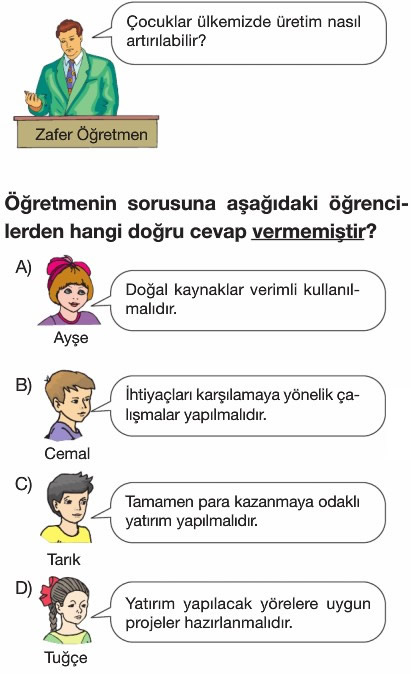 Çocuklar ülkemizde üretim nasıl artırılabilir?

Zafer Öğretmen

Öğretmenin sorusuna aşağıdaki öğrencilerden hangi doğru cevap vermemiştir?

A) Doğal kaynaklar verimli kullanılmalıdır.
Ayşe

B) İhtiyaçları karşılamaya yönelik çalışmalar yapılmalıdır.
Cemal

C) Tamamen para kazanmaya odaklı yatırım yapılmalıdır.
Tarık

D) Yatırım yapılacak yörelere uygun projeler hazırlanmalıdır.
Tuğçe